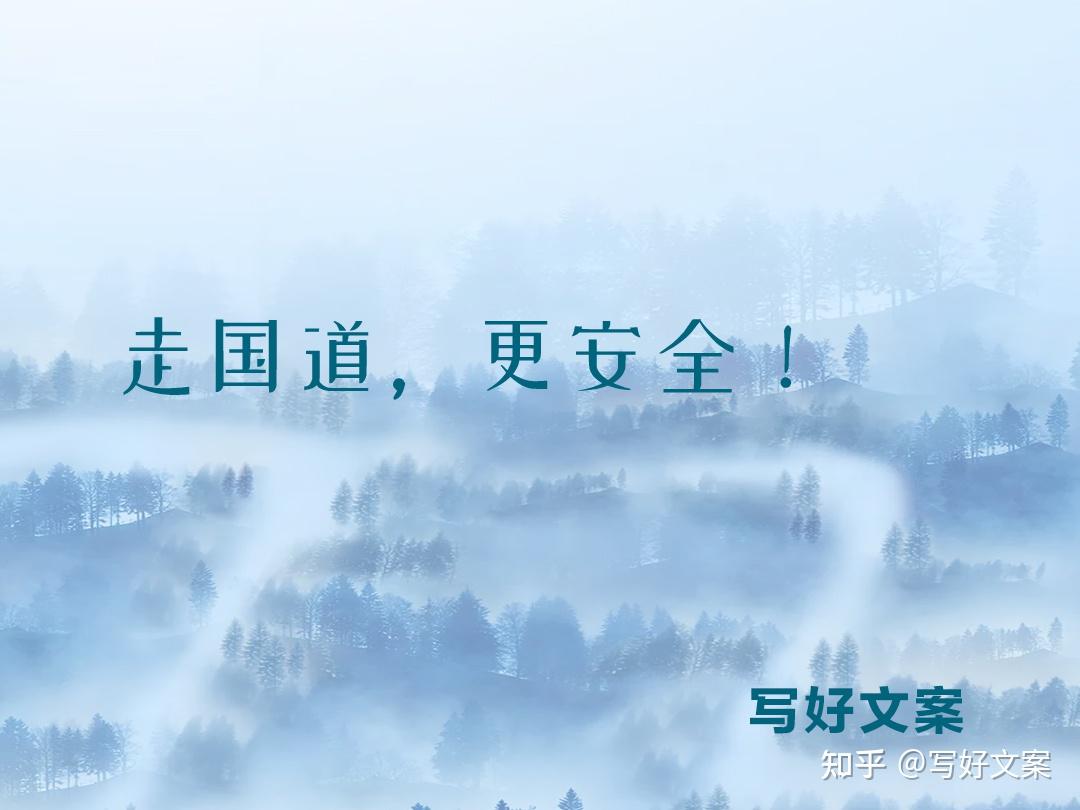 走国道，更安全！

写好文案

知乎 @写好文案